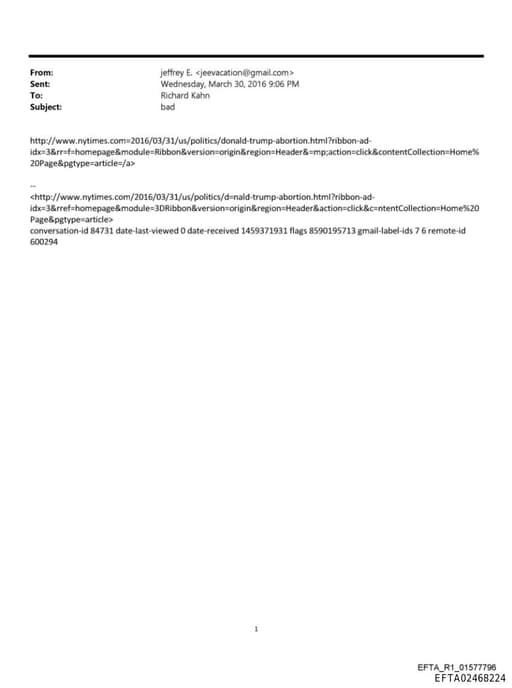 From: jeffrey E. <jeevacation@gmail.com>
Sent: Wednesday, March 30, 2016 9:06 PM
To: Richard Kahn
Subject: bad

http://www.nytimes.com=2016/03/31/us/politics/donald-trump-abortion.html?ribbon-ad-idx=3&rr=f=homepage&module=Ribbon&version=origin&region=Header&=mp;action=click&contentCollection=Home%20Page&pgtype=article=/a>

--
<http://www.nytimes.com/2016/03/31/us/politics/d=nald-trump-abortion.html?ribbon-ad-idx=3&rref=homepage&module=3DRibbon&version=origin&region=Header&action=click&c=ntentCollection=Home%20Page&pgtype=article>
conversation-id 84731 date-last-viewed 0 date-received 1459371931 flags 8590195713 gmail-label-ids 7 6 remote-id 600294

1

EFTA_R1_01577796
EFTA02468224